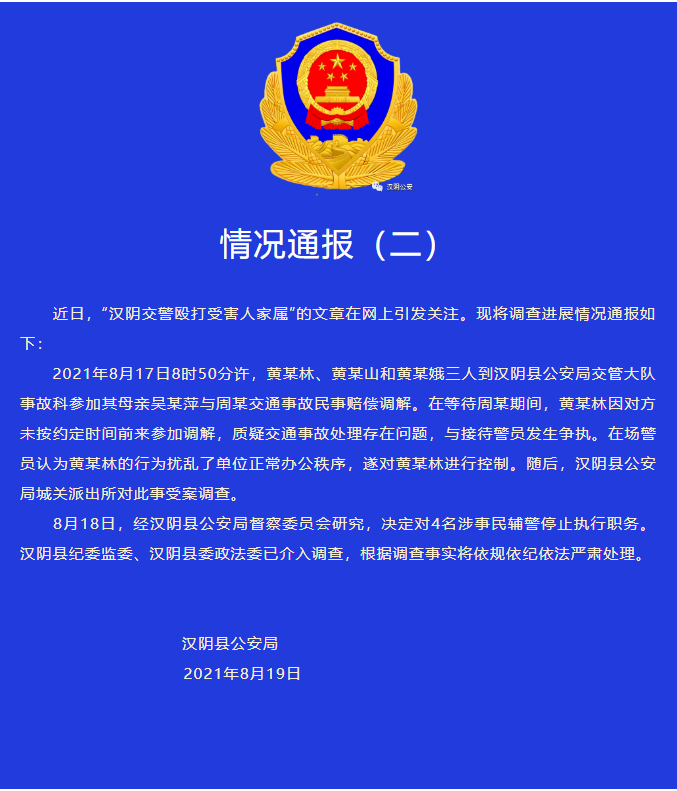 汉阴公安

情况通报（二）

近日，“汉阴交警殴打受害人家属”的文章在网上引发关注。现将调查进展情况通报如下：

2021年8月17日8时50分许，黄某林、黄某山和黄某娥三人到汉阴县公安局交管大队事故科参加其母亲吴某萍与周某交通事故民事赔偿调解。在等待周某期间，黄某林因对方未按约定时间前来参加调解，质疑交通事故处理存在问题，与接待警员发生争执。在场警员认为黄某林的行为扰乱了单位正常办公秩序，遂对黄某林进行控制。随后，汉阴县公安局城关派出所对此事受案调查。

8月18日，经汉阴县公安局督察委员会研究，决定对4名涉事民辅警停止执行职务。汉阴县纪委监委、汉阴县委政法委已介入调查，根据调查事实将依规依纪依法严肃处理。

汉阴县公安局
2021年8月19日